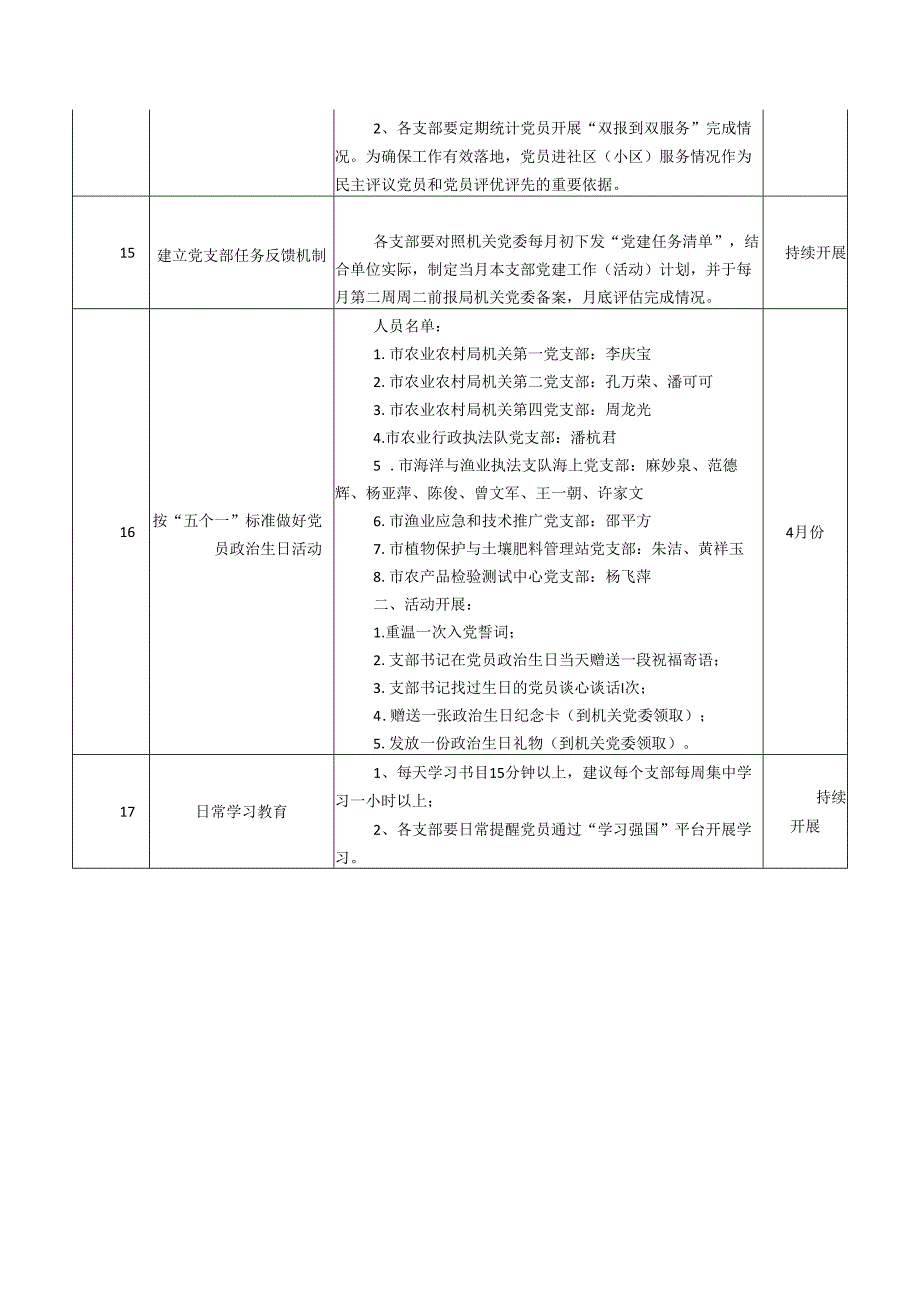 | | | | |
|---|---|---|---|
| | | 2、各支部要定期统计党员开展“双报到双服务”完成情况。为确保工作有效落地，党员进社区（小区）服务情况作为民主评议党员和党员评优评先的重要依据。 | |
| 15 | 建立党支部任务反馈机制 | 各支部要对照机关党委每月初下发“党建任务清单”，结合单位实际，制定当月本支部党建工作（活动）计划，并于每月第二周周二前报局机关党委备案，月底评估完成情况。 | 持续开展 |
| 16 | 按“五个一”标准做好党员政治生日活动 | 人员名单：<br>1. 市农业农村局机关第一党支部：李庆宝<br>2. 市农业农村局机关第二党支部：孔万荣、潘可可<br>3. 市农业农村局机关第四党支部：周龙光<br>4.市农业行政执法队党支部：潘杭君<br>5 . 市海洋与渔业执法支队海上党支部：麻妙泉、范德辉、杨亚萍、陈俊、曾文军、王一朝、许家文<br>6. 市渔业应急和技术推广党支部：邵平方<br>7. 市植物保护与土壤肥料管理站党支部：朱洁、黄祥玉<br>8. 市农产品检验测试中心党支部：杨飞萍<br>二、活动开展：<br>1.重温一次入党誓词；<br>2. 支部书记在党员政治生日当天赠送一段祝福寄语；<br>3. 支部书记找过生日的党员谈心谈话l次；<br>4. 赠送一张政治生日纪念卡（到机关党委领取）；<br>5. 发放一份政治生日礼物（到机关党委领取）。 | 4月份 |
| 17 | 日常学习教育 | 1、每天学习书目15分钟以上，建议每个支部每周集中学习一小时以上；<br>2、各支部要日常提醒党员通过“学习强国”平台开展学习。 | 持续开展 |